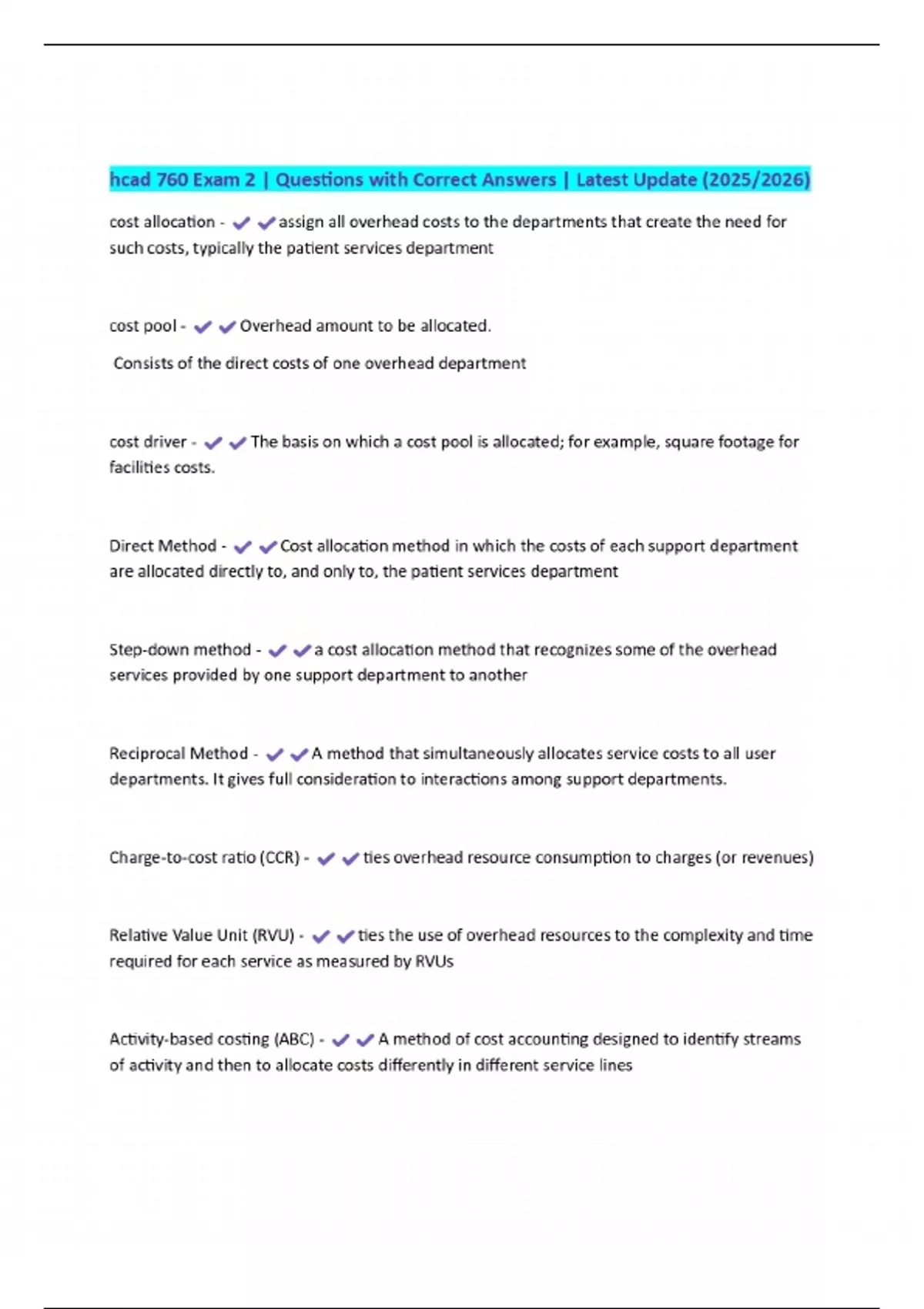 hcad 760 Exam 2 | Questions with Correct Answers | Latest Update (2025/2026)

cost allocation - ✔✔assign all overhead costs to the departments that create the need for such costs, typically the patient services department

cost pool - ✔✔Overhead amount to be allocated.

Consists of the direct costs of one overhead department

cost driver - ✔✔The basis on which a cost pool is allocated; for example, square footage for facilities costs.

Direct Method - ✔✔Cost allocation method in which the costs of each support department are allocated directly to, and only to, the patient services department

Step-down method - ✔✔a cost allocation method that recognizes some of the overhead services provided by one support department to another

Reciprocal Method - ✔✔A method that simultaneously allocates service costs to all user departments. It gives full consideration to interactions among support departments.

Charge-to-cost ratio (CCR) - ✔✔ties overhead resource consumption to charges (or revenues)

Relative Value Unit (RVU) - ✔✔ties the use of overhead resources to the complexity and time required for each service as measured by RVUs

Activity-based costing (ABC) - ✔✔A method of cost accounting designed to identify streams of activity and then to allocate costs differently in different service lines